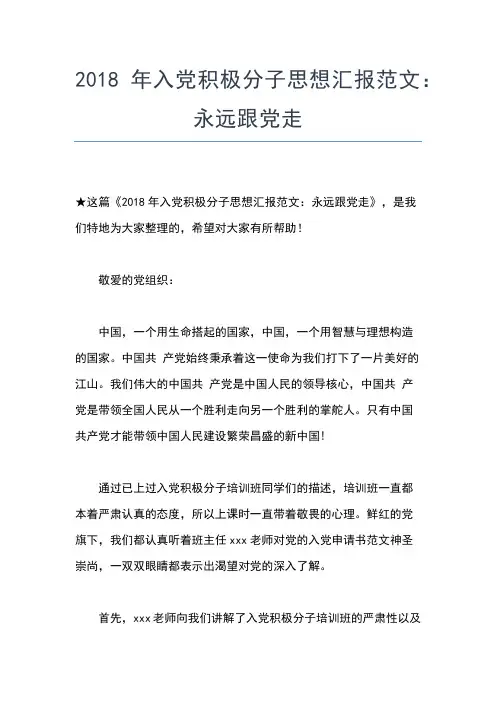 2018 年入党积极分子思想汇报范文：永远跟党走

★这篇《2018 年入党积极分子思想汇报范文：永远跟党走》，是我们特地为大家整理的，希望对大家有所帮助！

敬爱的党组织：

中国，一个用生命搭起的国家，中国，一个用智慧与理想构造的国家。中国共 产党始终秉承着这一使命为我们打下了一片美好的江山。我们伟大的中国共 产党是中国人民的领导核心，中国共 产党是带领全国人民从一个胜利走向另一个胜利的掌舵人。只有中国共产党才能带领中国人民建设繁荣昌盛的新中国!

通过已上过入党积极分子培训班同学们的描述，培训班一直都本着严肃认真的态度，所以上课时一直带着敬畏的心理。鲜红的党旗下，我们都认真听着班主任 xxx 老师对党的入党申请书范文神圣崇尚，一双双眼睛都表示出渴望对党的深入了解。

首先，xxx 老师向我们讲解了入党积极分子培训班的严肃性以及